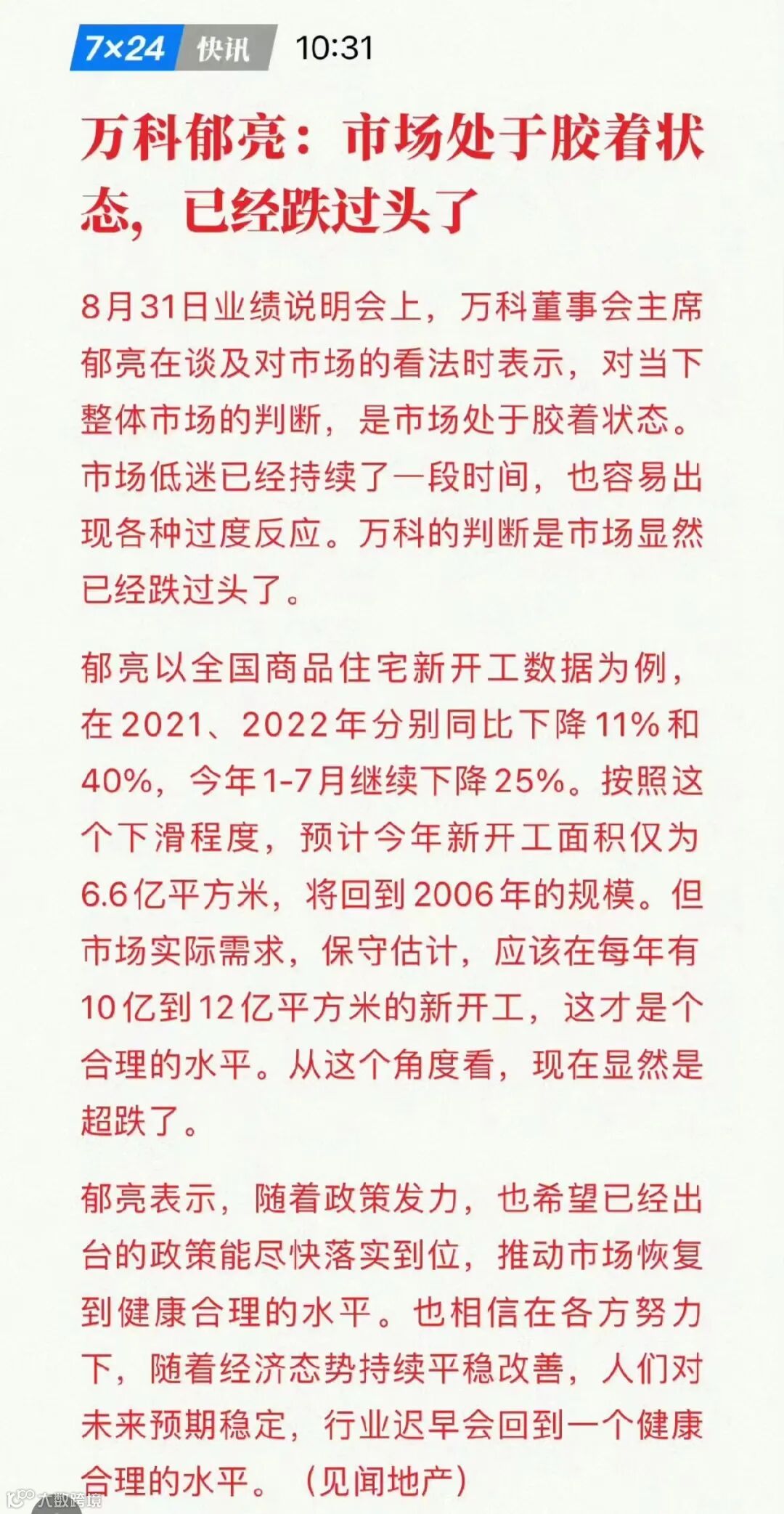 7×24 快讯 10:31

万科郁亮：市场处于胶着状态，已经跌过头了

8月31日业绩说明会上，万科董事会主席郁亮在谈及对市场的看法时表示，对当下整体市场的判断，是市场处于胶着状态。市场低迷已经持续了一段时间，也容易出现各种过度反应。万科的判断是市场显然已经跌过头了。

郁亮以全国商品住宅新开工数据为例，在2021、2022年分别同比下降11%和40%，今年1-7月继续下降25%。按照这个下滑程度，预计今年新开工面积仅为6.6亿平方米，将回到2006年的规模。但市场实际需求，保守估计，应该在每年有10亿到12亿平方米的新开工，这才是个合理的水平。从这个角度看，现在显然是超跌了。

郁亮表示，随着政策发力，也希望已经出台的政策能尽快落实到位，推动市场恢复到健康合理的水平。也相信在各方努力下，随着经济态势持续平稳改善，人们对未来预期稳定，行业迟早会回到一个健康合理的水平。（见闻地产）

大数跨境